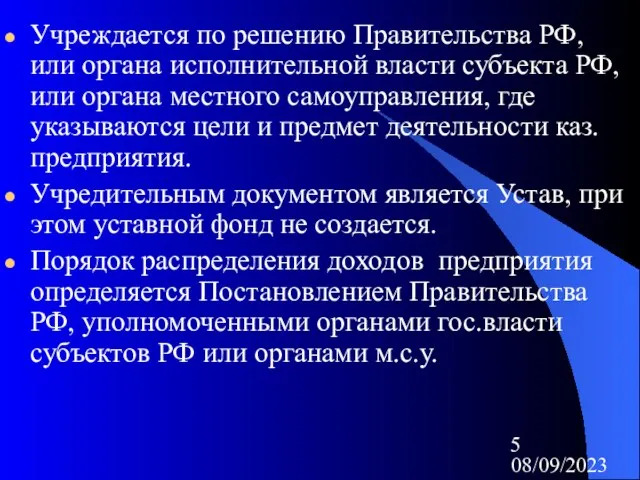 Учреждается по решению Правительства РФ, или органа исполнительной власти субъекта РФ, или органа местного самоуправления, где указываются цели и предмет деятельности каз. предприятия.

Учредительным документом является Устав, при этом уставной фонд не создается.

Порядок распределения доходов предприятия определяется Постановлением Правительства РФ, уполномоченными органами гос.власти субъектов РФ или органами м.с.у.

5
08/09/2023